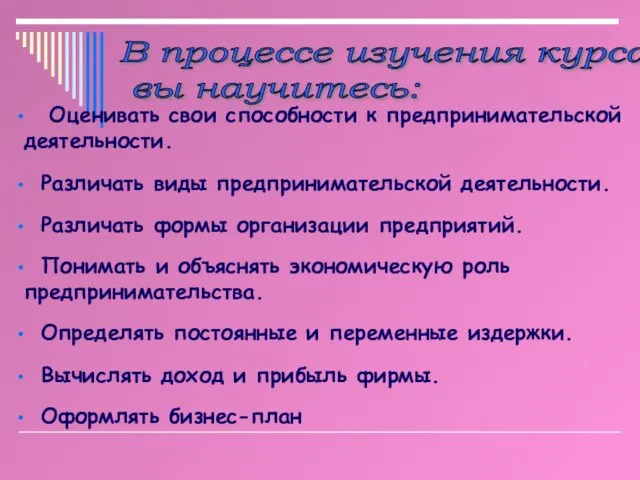 В процессе изучения курса вы научитесь:

• Оценивать свои способности к предпринимательской деятельности.

• Различать виды предпринимательской деятельности.

• Различать формы организации предприятий.

• Понимать и объяснять экономическую роль предпринимательства.

• Определять постоянные и переменные издержки.

• Вычислять доход и прибыль фирмы.

• Оформлять бизнес-план